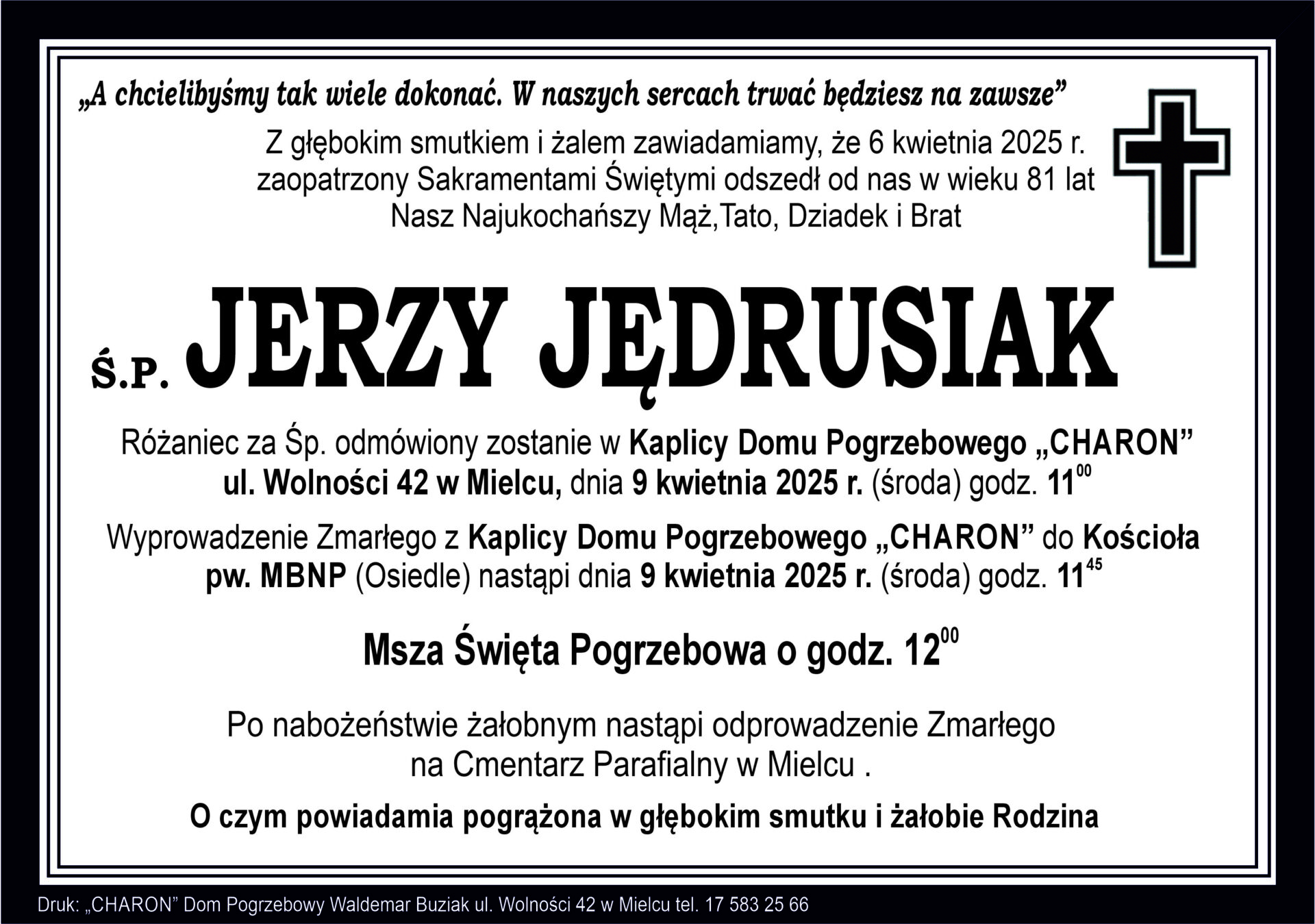 „A chcielibyśmy tak wiele dokonać. W naszych sercach trwać będziesz na zawsze”

Z głębokim smutkiem i żalem zawiadamiamy, że 6 kwietnia 2025 r. zaopatrzony Sakramentami Świętymi odszedł od nas w wieku 81 lat Nasz Najukochańszy Mąż,Tato, Dziadek i Brat

Ś.P. JERZY JĘDRUSIAK

Różaniec za Śp. odmówiony zostanie w Kaplicy Domu Pogrzebowego „CHARON” ul. Wolności 42 w Mielcu, dnia 9 kwietnia 2025 r. (środa) godz. $11^{00}$

Wyprowadzenie Zmarłego z Kaplicy Domu Pogrzebowego „CHARON” do Kościoła pw. MBNP (Osiedle) nastąpi dnia 9 kwietnia 2025 r. (środa) godz. $11^{45}$

Msza Święta Pogrzebowa o godz. $12^{00}$

Po nabożeństwie żałobnym nastąpi odprowadzenie Zmarłego na Cmentarz Parafialny w Mielcu .

O czym powiadamia pogrążona w głębokim smutku i żałobie Rodzina

Druk: „CHARON” Dom Pogrzebowy Waldemar Buziak ul. Wolności 42 w Mielcu tel. 17 583 25 66